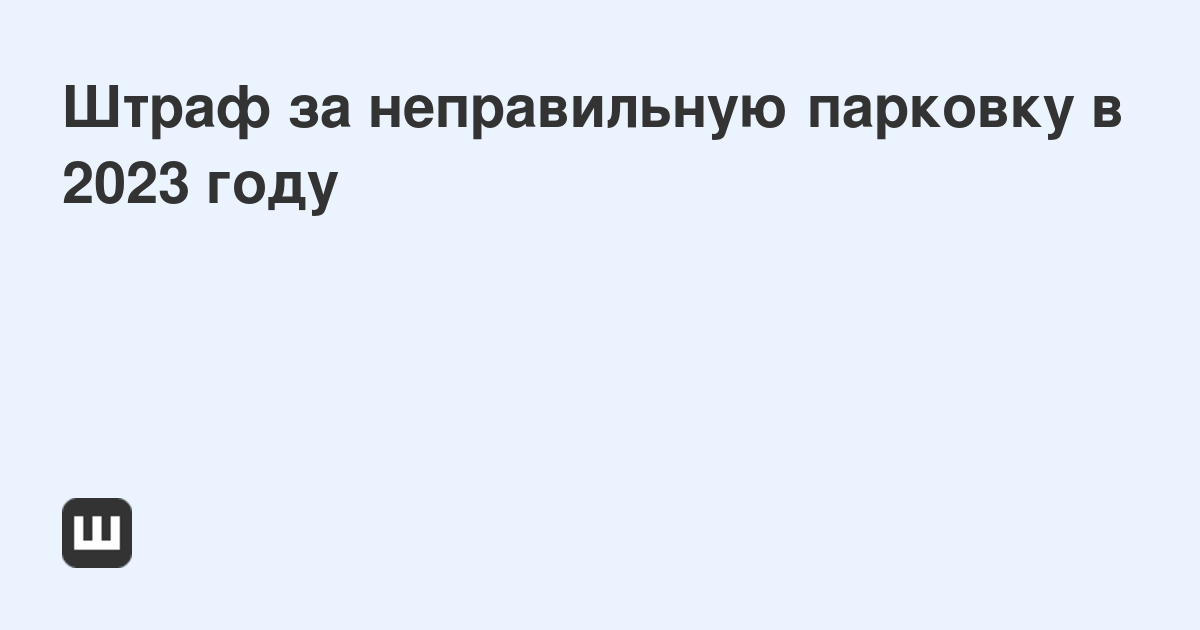 Штраф за неправильную парковку в 2023 году

Ш